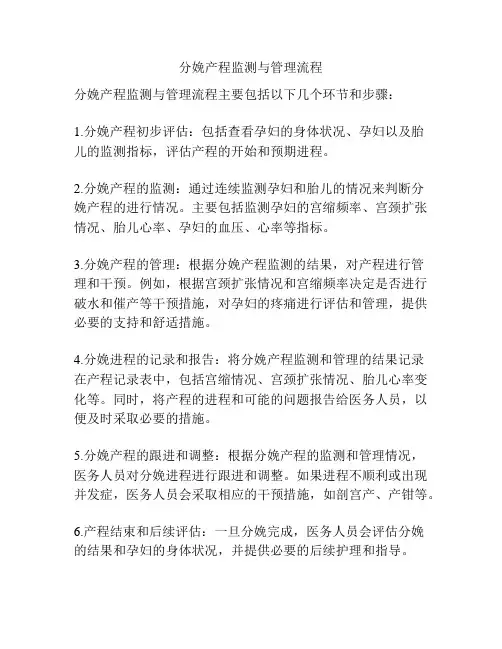 分娩产程监测与管理流程

分娩产程监测与管理流程主要包括以下几个环节和步骤：

1.分娩产程初步评估：包括查看孕妇的身体状况、孕妇以及胎儿的监测指标，评估产程的开始和预期进程。

2.分娩产程的监测：通过连续监测孕妇和胎儿的情况来判断分娩产程的进行情况。主要包括监测孕妇的宫缩频率、宫颈扩张情况、胎儿心率、孕妇的血压、心率等指标。

3.分娩产程的管理：根据分娩产程监测的结果，对产程进行管理和干预。例如，根据宫颈扩张情况和宫缩频率决定是否进行破水和催产等干预措施，对孕妇的疼痛进行评估和管理，提供必要的支持和舒适措施。

4.分娩进程的记录和报告：将分娩产程监测和管理的结果记录在产程记录表中，包括宫缩情况、宫颈扩张情况、胎儿心率变化等。同时，将产程的进程和可能的问题报告给医务人员，以便及时采取必要的措施。

5.分娩产程的跟进和调整：根据分娩产程的监测和管理情况，医务人员对分娩进程进行跟进和调整。如果进程不顺利或出现并发症，医务人员会采取相应的干预措施，如剖宫产、产钳等。

6.产程结束和后续评估：一旦分娩完成，医务人员会评估分娩的结果和孕妇的身体状况，并提供必要的后续护理和指导。